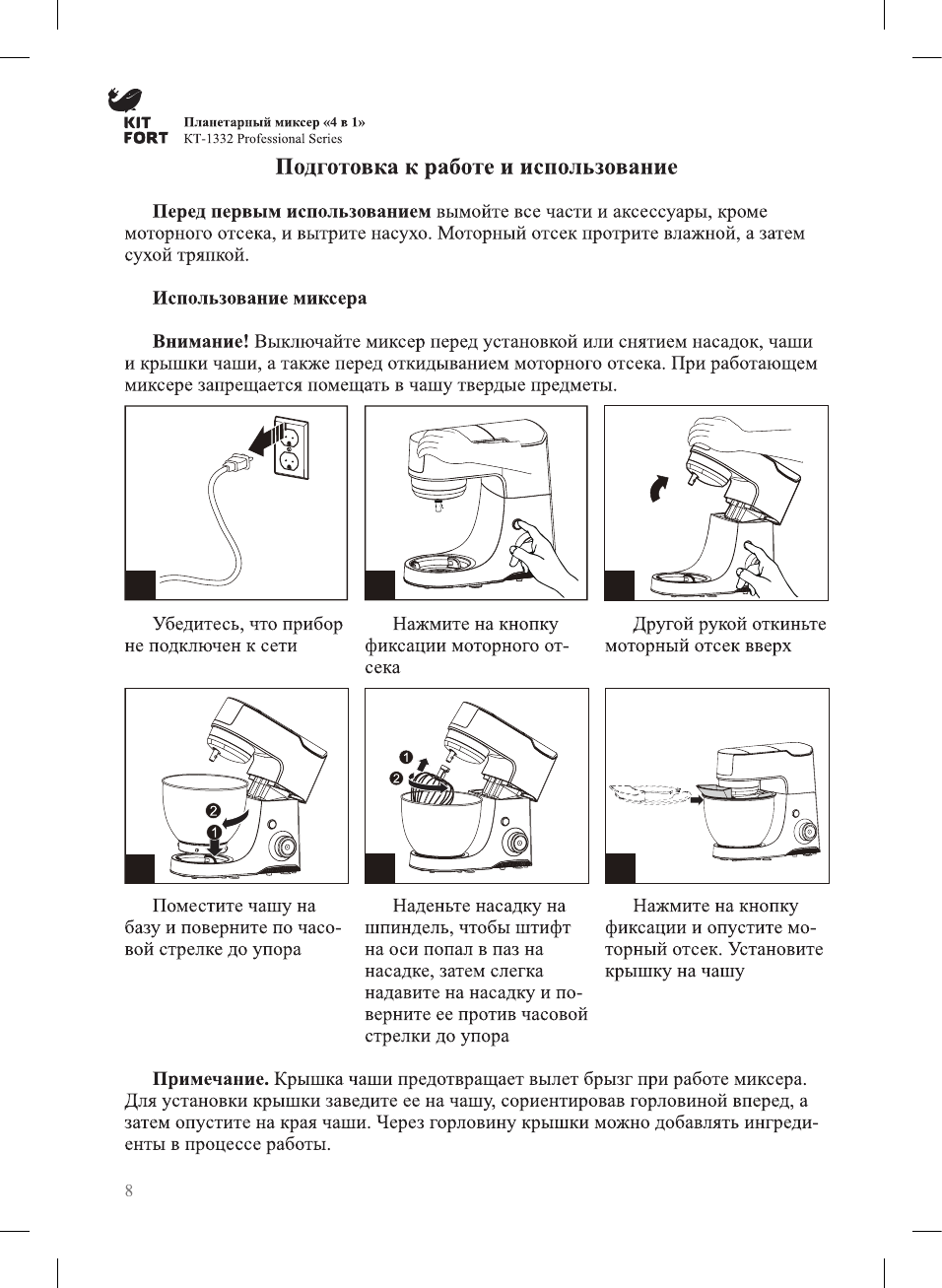 KIT FORT

Планетарный миксер «4 в 1»
KT-1332 Professional Series

Подготовка к работе и использование

Перед первым использованием вымойте все части и аксессуары, кроме моторного отсека, и вытрите насухо. Моторный отсек протрите влажной, а затем сухой тряпкой.

Использование миксера

Внимание! Выключайте миксер перед установкой или снятием насадок, чаши и крышки чаши, а также перед откидыванием моторного отсека. При работающем миксере запрещается помещать в чашу твердые предметы.

Убедитесь, что прибор не подключен к сети

Нажмите на кнопку фиксации моторного отсека

Другой рукой откиньте моторный отсек вверх

2
1

Поместите чашу на базу и поверните по часовой стрелке до упора

1
2

Наденьте насадку на шпиндель, чтобы штифт на оси попал в паз на насадке, затем слегка надавите на насадку и поверните ее против часовой стрелки до упора

Нажмите на кнопку фиксации и опустите моторный отсек. Установите крышку на чашу

Примечание. Крышка чаши предотвращает вылет брызг при работе миксера. Для установки крышки заведите ее на чашу, сориентировав горловиной вперед, а затем опустите на края чаши. Через горловину крышки можно добавлять ингредиенты в процессе работы.

8